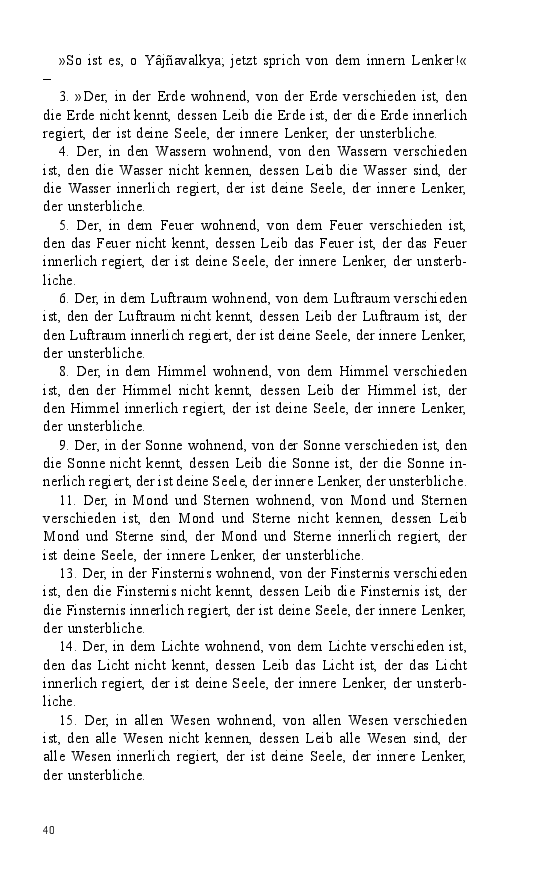 »So ist es, o Yâjñavalkya; jetzt sprich von dem innern Lenker!« –

3. »Der, in der Erde wohnend, von der Erde verschieden ist, den die Erde nicht kennt, dessen Leib die Erde ist, der die Erde innerlich regiert, der ist deine Seele, der innere Lenker, der unsterbliche.

4. Der, in den Wassern wohnend, von den Wassern verschieden ist, den die Wasser nicht kennen, dessen Leib die Wasser sind, der die Wasser innerlich regiert, der ist deine Seele, der innere Lenker, der unsterbliche.

5. Der, in dem Feuer wohnend, von dem Feuer verschieden ist, den das Feuer nicht kennt, dessen Leib das Feuer ist, der das Feuer innerlich regiert, der ist deine Seele, der innere Lenker, der unsterbliche.

6. Der, in dem Luftraum wohnend, von dem Luftraum verschieden ist, den der Luftraum nicht kennt, dessen Leib der Luftraum ist, der den Luftraum innerlich regiert, der ist deine Seele, der innere Lenker, der unsterbliche.

8. Der, in dem Himmel wohnend, von dem Himmel verschieden ist, den der Himmel nicht kennt, dessen Leib der Himmel ist, der den Himmel innerlich regiert, der ist deine Seele, der innere Lenker, der unsterbliche.

9. Der, in der Sonne wohnend, von der Sonne verschieden ist, den die Sonne nicht kennt, dessen Leib die Sonne ist, der die Sonne innerlich regiert, der ist deine Seele, der innere Lenker, der unsterbliche.

11. Der, in Mond und Sternen wohnend, von Mond und Sternen verschieden ist, den Mond und Sterne nicht kennen, dessen Leib Mond und Sterne sind, der Mond und Sterne innerlich regiert, der ist deine Seele, der innere Lenker, der unsterbliche.

13. Der, in der Finsternis wohnend, von der Finsternis verschieden ist, den die Finsternis nicht kennt, dessen Leib die Finsternis ist, der die Finsternis innerlich regiert, der ist deine Seele, der innere Lenker, der unsterbliche.

14. Der, in dem Lichte wohnend, von dem Lichte verschieden ist, den das Licht nicht kennt, dessen Leib das Licht ist, der das Licht innerlich regiert, der ist deine Seele, der innere Lenker, der unsterbliche.

15. Der, in allen Wesen wohnend, von allen Wesen verschieden ist, den alle Wesen nicht kennen, dessen Leib alle Wesen sind, der alle Wesen innerlich regiert, der ist deine Seele, der innere Lenker, der unsterbliche.

40